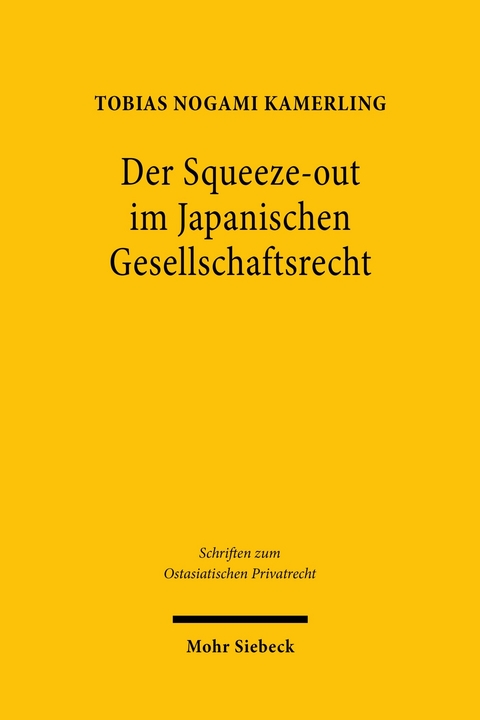 TOBIAS NOGAMI KAMERLING

Der Squeeze-out im Japanischen Gesellschaftsrecht

Schriften zum Ostasiatischen Privatrecht

Mohr Siebeck